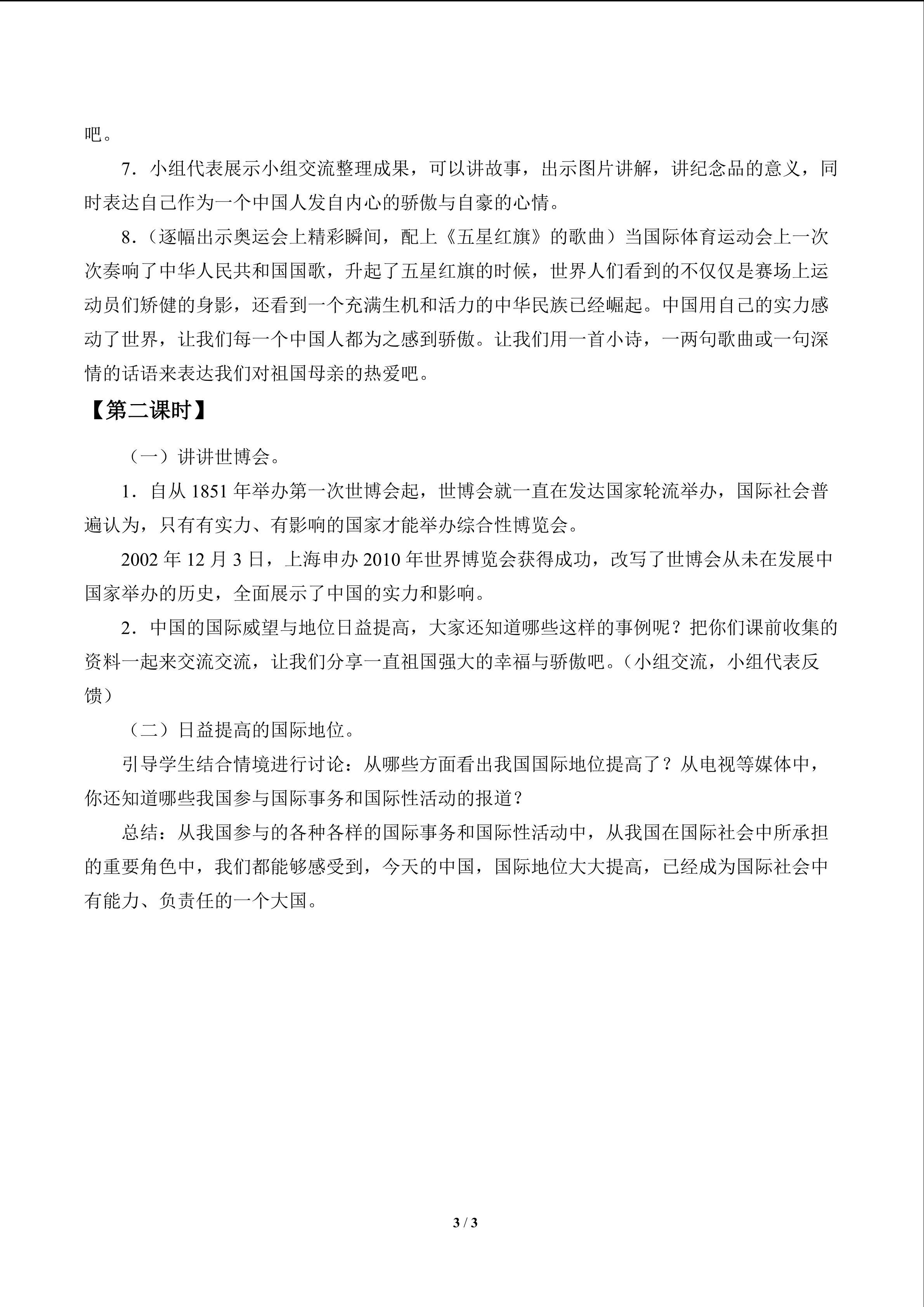 吧。

7．小组代表展示小组交流整理成果，可以讲故事，出示图片讲解，讲纪念品的意义，同时表达自己作为一个中国人发自内心的骄傲与自豪的心情。

8．（逐幅出示奥运会上精彩瞬间，配上《五星红旗》的歌曲）当国际体育运动会上一次次奏响了中华人民共和国国歌，升起了五星红旗的时候，世界人们看到的不仅仅是赛场上运动员们矫健的身影，还看到一个充满生机和活力的中华民族已经崛起。中国用自己的实力感动了世界，让我们每一个中国人都为之感到骄傲。让我们用一首小诗，一两句歌曲或一句深情的话语来表达我们对祖国母亲的热爱吧。

【第二课时】

（一）讲讲世博会。

1．自从1851年举办第一次世博会起，世博会就一直在发达国家轮流举办，国际社会普遍认为，只有有实力、有影响的国家才能举办综合性博览会。

2002年12月3日，上海申办2010年世界博览会获得成功，改写了世博会从未在发展中国家举办的历史，全面展示了中国的实力和影响。

2．中国的国际威望与地位日益提高，大家还知道哪些这样的事例呢？把你们课前收集的资料一起来交流交流，让我们分享一直祖国强大的幸福与骄傲吧。（小组交流，小组代表反馈）

（二）日益提高的国际地位。

引导学生结合情境进行讨论：从哪些方面看出我国国际地位提高了？从电视等媒体中，你还知道哪些我国参与国际事务和国际性活动的报道？

总结：从我国参与的各种各样的国际事务和国际性活动中，从我国在国际社会中所承担的重要角色中，我们都能够感受到，今天的中国，国际地位大大提高，已经成为国际社会中有能力、负责任的一个大国。

3 / 3